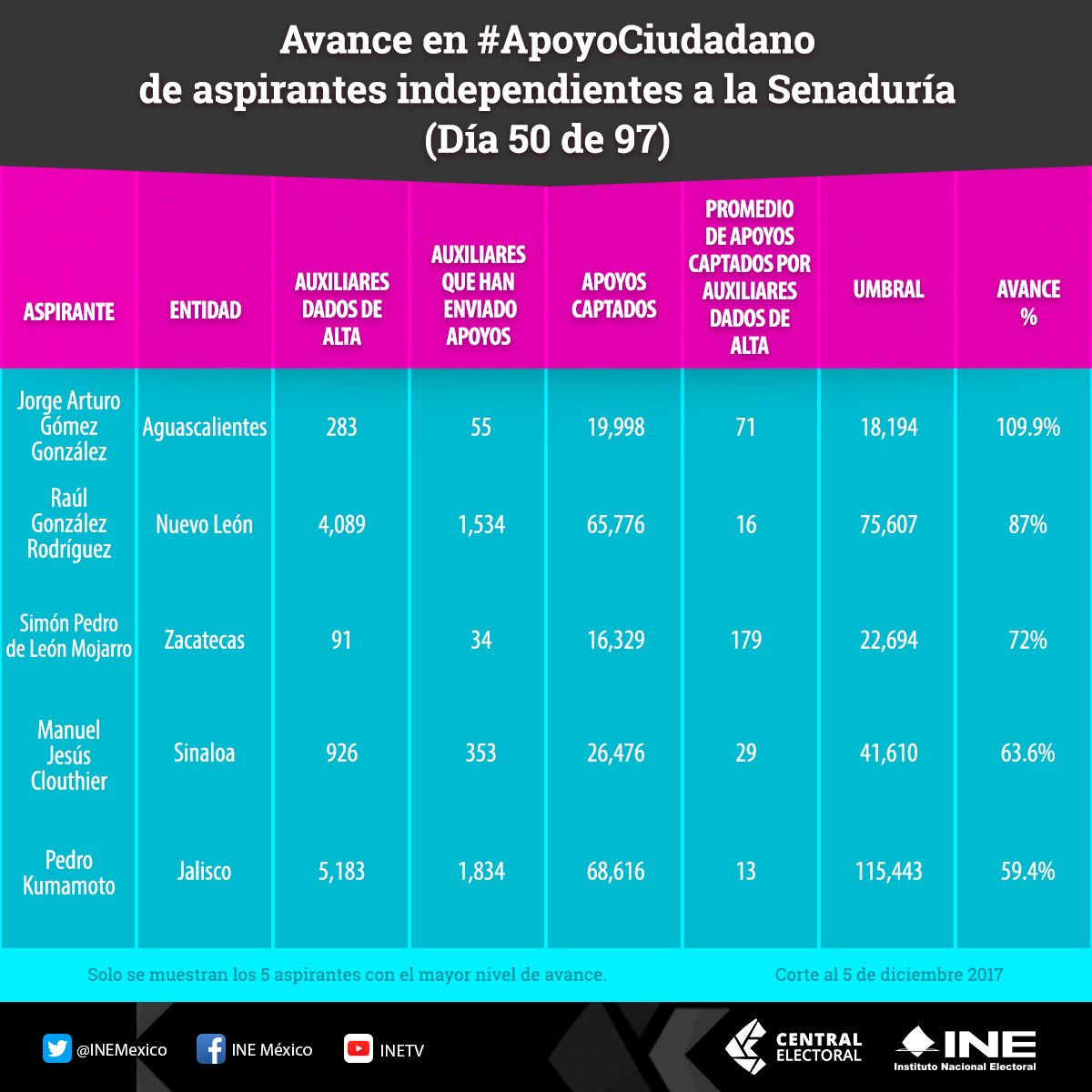 Avance en #ApoyoCiudadano de aspirantes independientes a la Senaduría (Día 50 de 97)

| ASPIRANTE | ENTIDAD | AUXILIARES DADOS DE ALTA | AUXILIARES QUE HAN ENVIADO APOYOS | APOYOS CAPTADOS | PROMEDIO DE APOYOS CAPTADOS POR AUXILIARES DADOS DE ALTA | UMBRAL | AVANCE % |
|---|---|---|---|---|---|---|---|
| Jorge Arturo Gómez González | Aguascalientes | 283 | 55 | 19,998 | 71 | 18,194 | 109.9% |
| Raúl González Rodríguez | Nuevo León | 4,089 | 1,534 | 65,776 | 16 | 75,607 | 87% |
| Simón Pedro de León Mojarro | Zacatecas | 91 | 34 | 16,329 | 179 | 22,694 | 72% |
| Manuel Jesús Clouthier | Sinaloa | 926 | 353 | 26,476 | 29 | 41,610 | 63.6% |
| Pedro Kumamoto | Jalisco | 5,183 | 1,834 | 68,616 | 13 | 115,443 | 59.4% |

Solo se muestran los 5 aspirantes con el mayor nivel de avance.

Corte al 5 de diciembre 2017

@INEMexico INE México INETV

CENTRAL ELECTORAL

INE Instituto Nacional Electoral